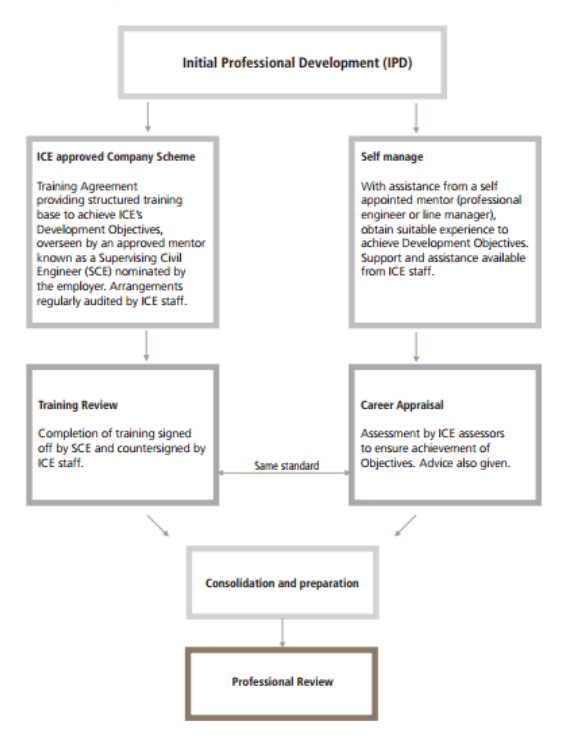 Initial Professional Development (IPD)

ICE approved Company Scheme

Training Agreement providing structured training base to achieve ICE's Development Objectives, overseen by an approved mentor known as a Supervising Civil Engineer (SCE) nominated by the employer. Arrangements regularly audited by ICE staff.

Self manage

With assistance from a self appointed mentor (professional engineer or line manager), obtain suitable experience to achieve Development Objectives. Support and assistance available from ICE staff.

Training Review

Completion of training signed off by SCE and countersigned by ICE staff.

Same standard

Career Appraisal

Assessment by ICE assessors to ensure achievement of Objectives. Advice also given.

Consolidation and preparation

Professional Review